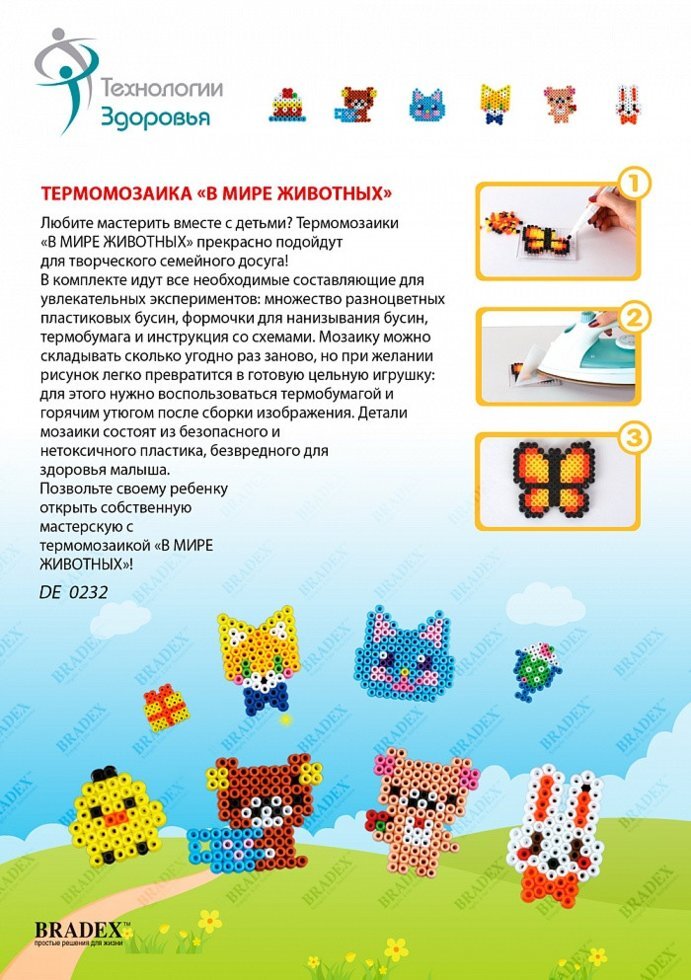 Технологии
Здоровья

ТЕРМОМОЗАИКА «В МИРЕ ЖИВОТНЫХ»

Любите мастерить вместе с детьми? Термомозаики «В МИРЕ ЖИВОТНЫХ» прекрасно подойдут для творческого семейного досуга!
В комплекте идут все необходимые составляющие для увлекательных экспериментов: множество разноцветных пластиковых бусин, формочки для нанизывания бусин, термобумага и инструкция со схемами. Мозаику можно складывать сколько угодно раз заново, но при желании рисунок легко превратится в готовую цельную игрушку: для этого нужно воспользоваться термобумагой и горячим утюгом после сборки изображения. Детали мозаики состоят из безопасного и нетоксичного пластика, безвредного для здоровья малыша.
Позвольте своему ребенку открыть собственную мастерскую с термомозаикой «В МИРЕ ЖИВОТНЫХ»!

DE 0232

1

2

3

BRADEX™
простые решения для жизни

BRADEX